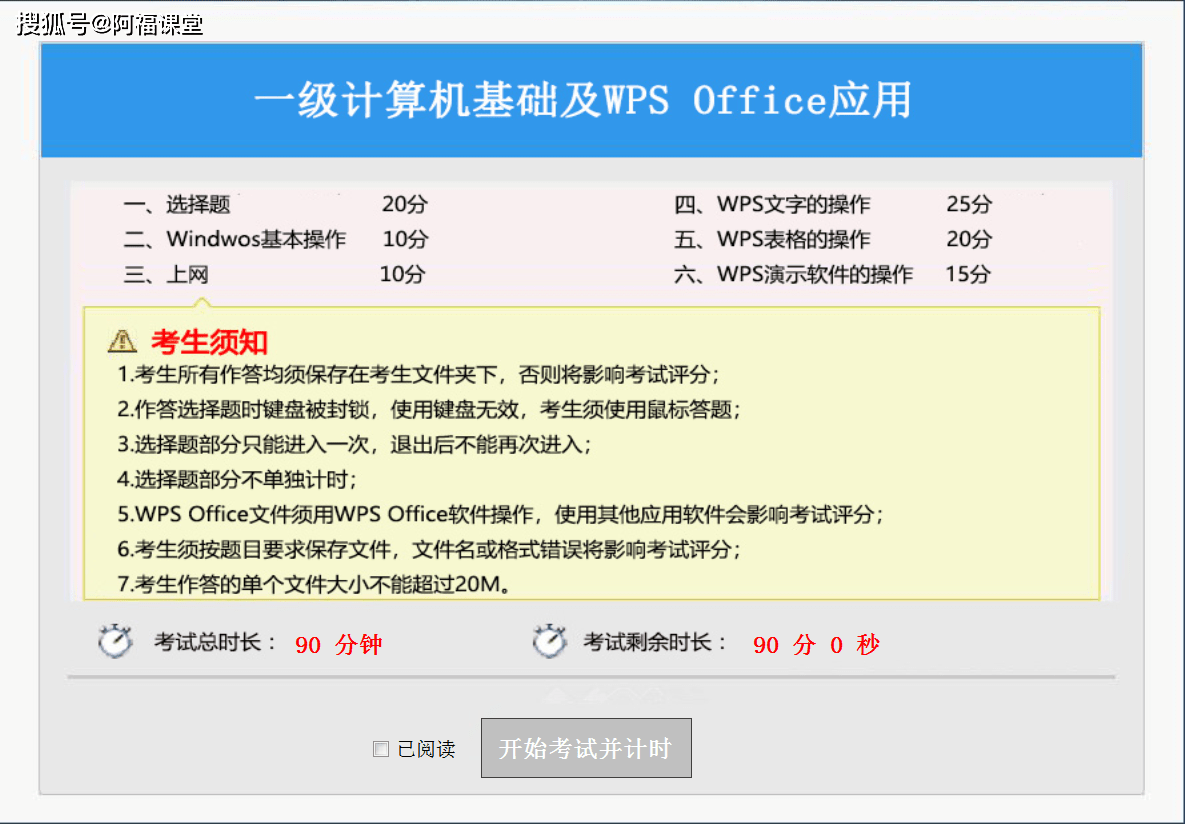 搜狐号@阿福课堂

一级计算机基础及WPS Office应用

一、选择题 20分
二、Windwos基本操作 10分
三、上网 10分

四、WPS文字的操作 25分
五、WPS表格的操作 20分
六、WPS演示软件的操作 15分

考生须知
1.考生所有作答均须保存在考生文件夹下，否则将影响考试评分；
2.作答选择题时键盘被封锁，使用键盘无效，考生须使用鼠标答题；
3.选择题部分只能进入一次，退出后不能再次进入；
4.选择题部分不单独计时；
5.WPS Office文件须用WPS Office软件操作，使用其他应用软件会影响考试评分；
6.考生须按题目要求保存文件，文件名或格式错误将影响考试评分；
7.考生作答的单个文件大小不能超过20M。

考试总时长： 90 分钟

考试剩余时长： 90 分 0 秒

已阅读

开始考试并计时